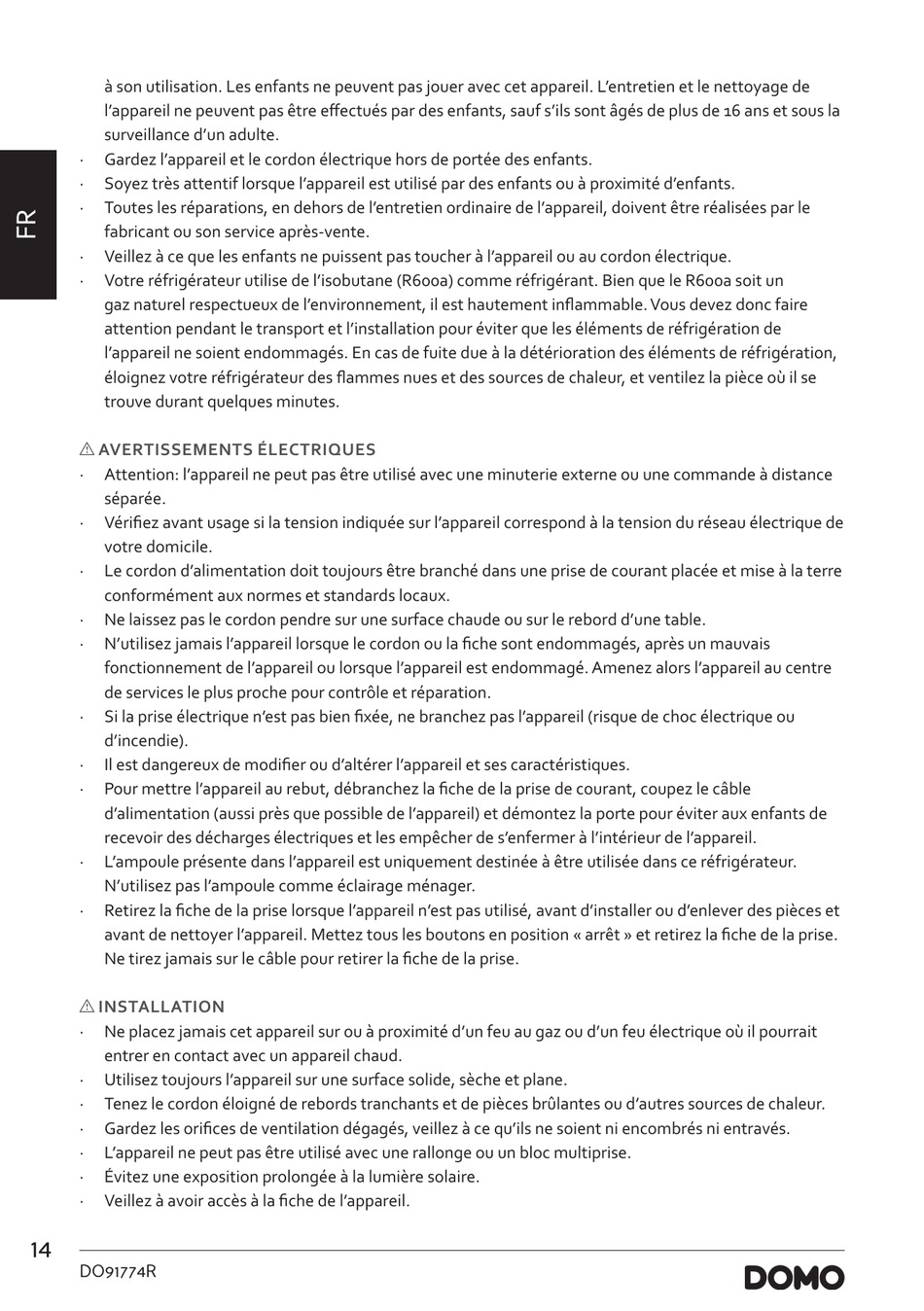 FR

à son utilisation. Les enfants ne peuvent pas jouer avec cet appareil. L'entretien et le nettoyage de l'appareil ne peuvent pas être effectués par des enfants, sauf s'ils sont âgés de plus de 16 ans et sous la surveillance d'un adulte.
· Gardez l'appareil et le cordon électrique hors de portée des enfants.
· Soyez très attentif lorsque l'appareil est utilisé par des enfants ou à proximité d'enfants.
· Toutes les réparations, en dehors de l'entretien ordinaire de l'appareil, doivent être réalisées par le fabricant ou son service après-vente.
· Veillez à ce que les enfants ne puissent pas toucher à l'appareil ou au cordon électrique.
· Votre réfrigérateur utilise de l'isobutane (R600a) comme réfrigérant. Bien que le R600a soit un gaz naturel respectueux de l'environnement, il est hautement inflammable. Vous devez donc faire attention pendant le transport et l'installation pour éviter que les éléments de réfrigération de l'appareil ne soient endommagés. En cas de fuite due à la détérioration des éléments de réfrigération, éloignez votre réfrigérateur des flammes nues et des sources de chaleur, et ventilez la pièce où il se trouve durant quelques minutes.

⚠ AVERTISSEMENTS ÉLECTRIQUES
· Attention: l'appareil ne peut pas être utilisé avec une minuterie externe ou une commande à distance séparée.
· Vérifiez avant usage si la tension indiquée sur l'appareil correspond à la tension du réseau électrique de votre domicile.
· Le cordon d'alimentation doit toujours être branché dans une prise de courant placée et mise à la terre conformément aux normes et standards locaux.
· Ne laissez pas le cordon pendre sur une surface chaude ou sur le rebord d'une table.
· N'utilisez jamais l'appareil lorsque le cordon ou la fiche sont endommagés, après un mauvais fonctionnement de l'appareil ou lorsque l'appareil est endommagé. Amenez alors l'appareil au centre de services le plus proche pour contrôle et réparation.
· Si la prise électrique n'est pas bien fixée, ne branchez pas l'appareil (risque de choc électrique ou d'incendie).
· Il est dangereux de modifier ou d'altérer l'appareil et ses caractéristiques.
· Pour mettre l'appareil au rebut, débranchez la fiche de la prise de courant, coupez le câble d'alimentation (aussi près que possible de l'appareil) et démontez la porte pour éviter aux enfants de recevoir des décharges électriques et les empêcher de s'enfermer à l'intérieur de l'appareil.
· L'ampoule présente dans l'appareil est uniquement destinée à être utilisée dans ce réfrigérateur. N'utilisez pas l'ampoule comme éclairage ménager.
· Retirez la fiche de la prise lorsque l'appareil n'est pas utilisé, avant d'installer ou d'enlever des pièces et avant de nettoyer l'appareil. Mettez tous les boutons en position « arrêt » et retirez la fiche de la prise. Ne tirez jamais sur le câble pour retirer la fiche de la prise.

⚠ INSTALLATION
· Ne placez jamais cet appareil sur ou à proximité d'un feu au gaz ou d'un feu électrique où il pourrait entrer en contact avec un appareil chaud.
· Utilisez toujours l'appareil sur une surface solide, sèche et plane.
· Tenez le cordon éloigné de rebords tranchants et de pièces brûlantes ou d'autres sources de chaleur.
· Gardez les orifices de ventilation dégagés, veillez à ce qu'ils ne soient ni encombrés ni entravés.
· L'appareil ne peut pas être utilisé avec une rallonge ou un bloc multiprise.
· Évitez une exposition prolongée à la lumière solaire.
· Veillez à avoir accès à la fiche de l'appareil.

14
DO91774R
DOMO